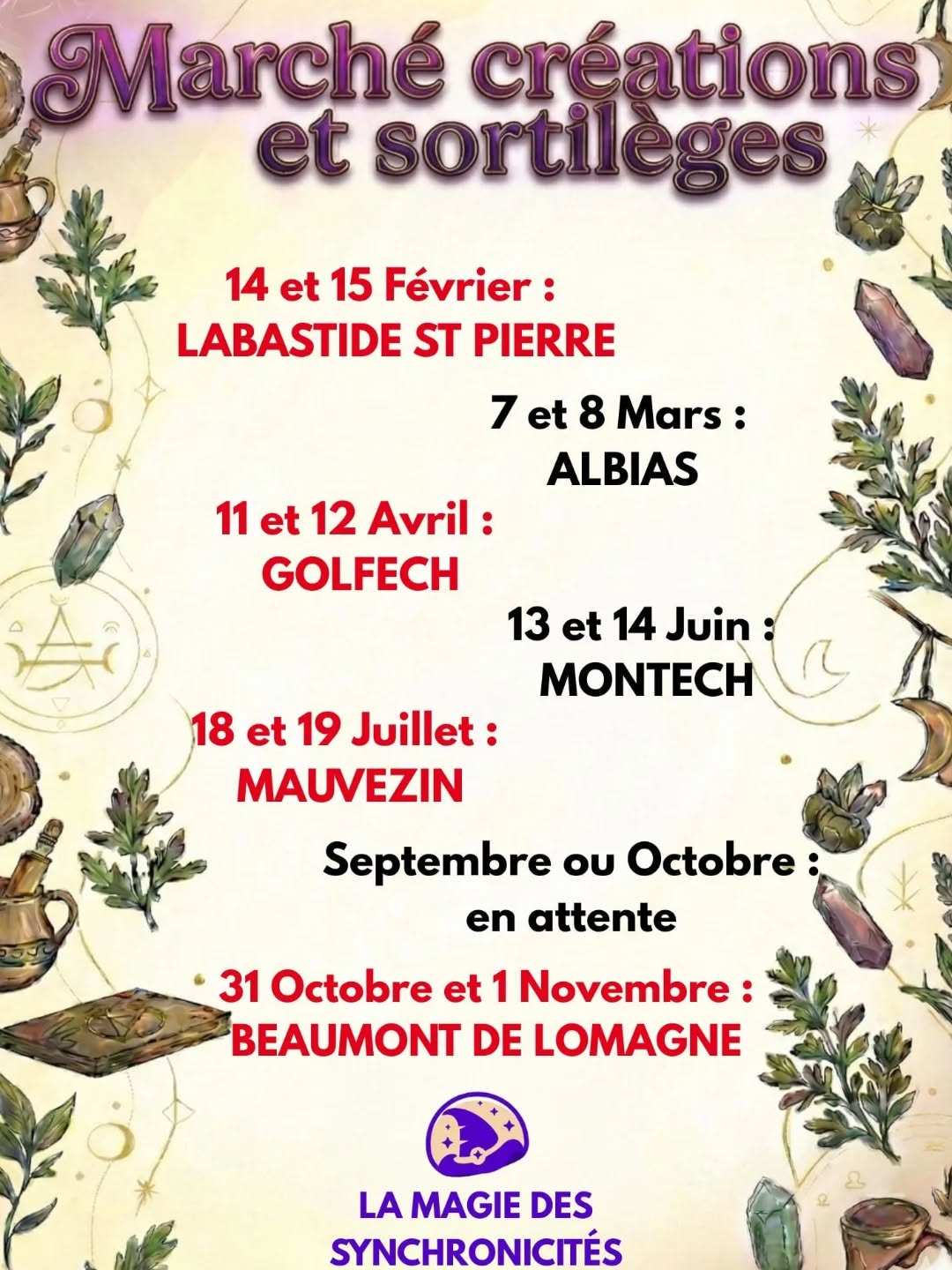 Marché créations et sortilèges

14 et 15 Février :
LABASTIDE ST PIERRE

7 et 8 Mars :
ALBIAS

11 et 12 Avril :
GOLFECH

13 et 14 Juin :
MONTECH

18 et 19 Juillet :
MAUVEZIN

Septembre ou Octobre :
en attente

31 Octobre et 1 Novembre :
BEAUMONT DE LOMAGNE

LA MAGIE DES
SYNCHRONICITÉS